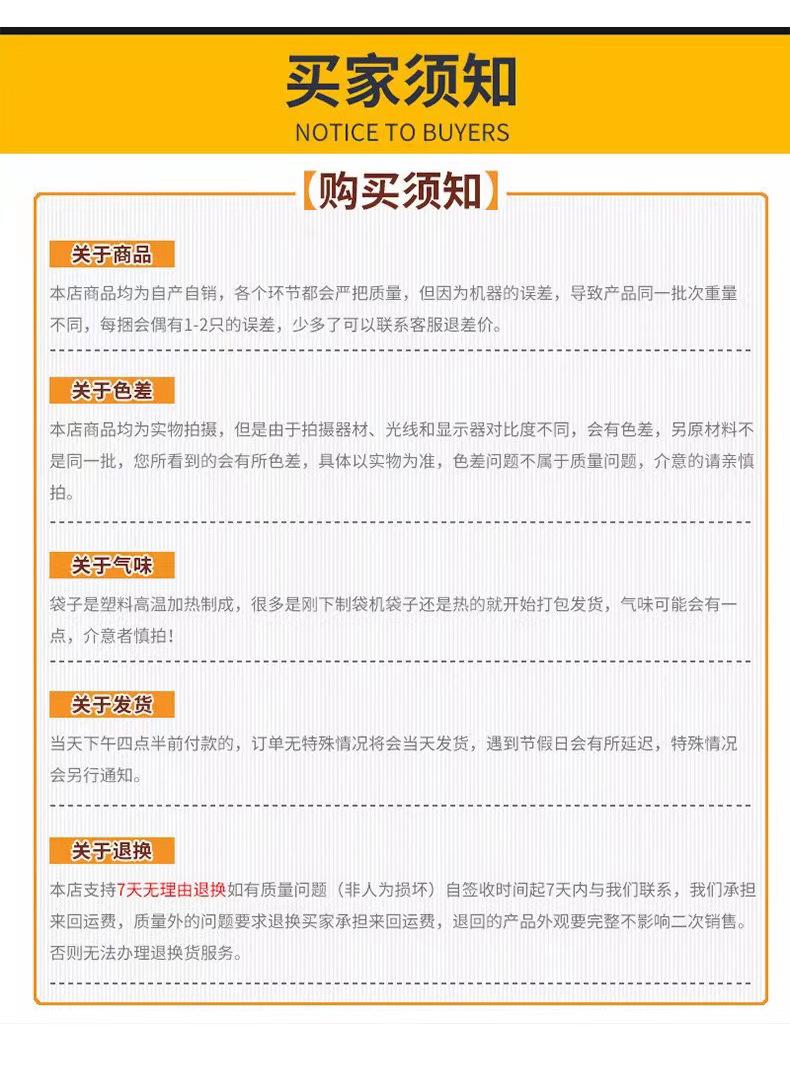 买家须知
NOTICE TO BUYERS

【购买须知】

关于商品

本店商品均为自产自销，各个环节都会严把质量，但因为机器的误差，导致产品同一批次重量不同，每捆会偶有1-2只的误差，少多了可以联系客服退差价。

关于色差

本店商品均为实物拍摄，但是由于拍摄器材、光线和显示器对比度不同，会有色差，另原材料不是同一批，您所看到的会有所色差，具体以实物为准，色差问题不属于质量问题，介意的请亲慎拍。

关于气味

袋子是塑料高温加热制成，很多是刚下制袋机袋子还是热的就开始打包发货，气味可能会有一点，介意者慎拍！

关于发货

当天下午四点半前付款的，订单无特殊情况将会当天发货，遇到节假日会有所延迟，特殊情况会另行通知。

关于退换

本店支持7天无理由退换如有质量问题（非人为损坏）自签收时间起7天内与我们联系，我们承担来回运费，质量外的问题要求退换买家承担来回运费，退回的产品外观要完整不影响二次销售。否则无法办理退换货服务。